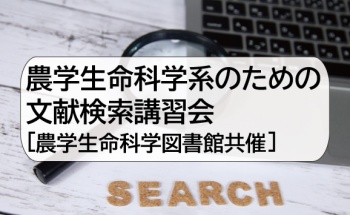 農学生命科学系のための
文献検索講習会
［農学生命科学図書館共催］

SEARCH